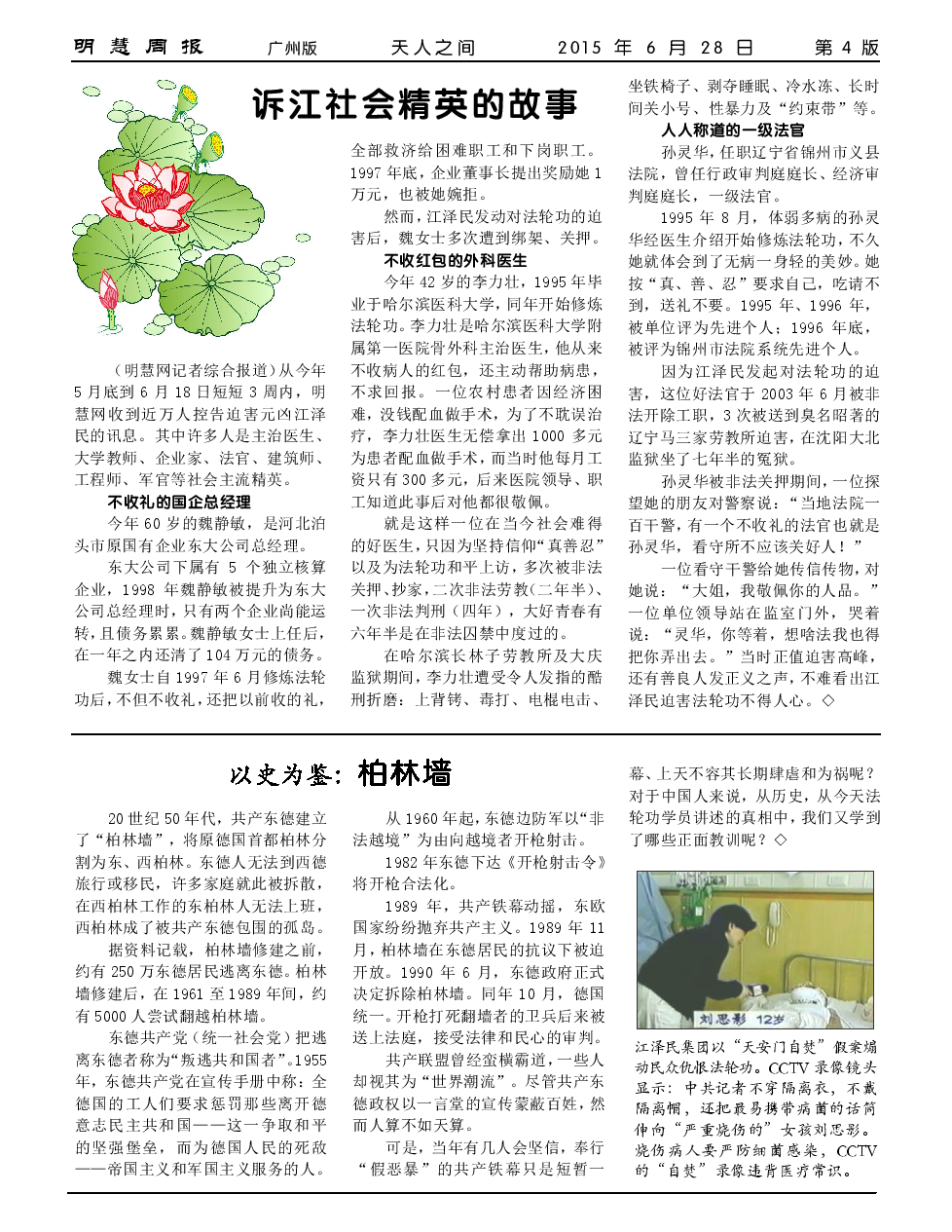 明慧周报　广州版　天人之间　2015 年 6 月 28 日　第 4 版

诉江社会精英的故事

（明慧网记者综合报道）从今年 5 月底到 6 月 18 日短短 3 周内，明慧网收到近万人控告迫害元凶江泽民的讯息。其中许多人是主治医生、大学教师、企业家、法官、建筑师、工程师、军官等社会主流精英。

不收礼的国企总经理

今年 60 岁的魏静敏，是河北泊头市原国有企业东大公司总经理。

东大公司下属有 5 个独立核算企业，1998 年魏静敏被提升为东大公司总经理时，只有两个企业尚能运转，且债务累累。魏静敏女士上任后，在一年之内还清了 104 万元的债务。

魏女士自 1997 年 6 月修炼法轮功后，不但不收礼，还把以前收的礼，全部救济给困难职工和下岗职工。1997 年底，企业董事长提出奖励她 1 万元，也被她婉拒。

然而，江泽民发动对法轮功的迫害后，魏女士多次遭到绑架、关押。

不收红包的外科医生

今年 42 岁的李力壮，1995 年毕业于哈尔滨医科大学，同年开始修炼法轮功。李力壮是哈尔滨医科大学附属第一医院骨外科主治医生，他从来不收病人的红包，还主动帮助病患，不求回报。一位农村患者因经济困难，没钱配血做手术，为了不耽误治疗，李力壮医生无偿拿出 1000 多元为患者配血做手术，而当时他每月工资只有 300 多元，后来医院领导、职工知道此事后对他都很敬佩。

就是这样一位在当今社会难得的好医生，只因为坚持信仰“真善忍”以及为法轮功和平上访，多次被非法关押、抄家，二次非法劳教（二年半）、一次非法判刑（四年），大好青春有六年半是在非法囚禁中度过的。

在哈尔滨长林子劳教所及大庆监狱期间，李力壮遭受令人发指的酷刑折磨：上背铐、毒打、电棍电击、坐铁椅子、剥夺睡眠、冷水冻、长时间关小号、性暴力及“约束带”等。

人人称道的一级法官

孙灵华，任职辽宁省锦州市义县法院，曾任行政审判庭庭长、经济审判庭庭长，一级法官。

1995 年 8 月，体弱多病的孙灵华经医生介绍开始修炼法轮功，不久她就体会到了无病一身轻的美妙。她按“真、善、忍”要求自己，吃请不到，送礼不要。1995 年、1996 年，被单位评为先进个人；1996 年底，被评为锦州市法院系统先进个人。

因为江泽民发起对法轮功的迫害，这位好法官于 2003 年 6 月被非法开除工职，3 次被送到臭名昭著的辽宁马三家劳教所迫害，在沈阳大北监狱坐了七年半的冤狱。

孙灵华被非法关押期间，一位探望她的朋友对警察说：“当地法院一百干警，有一个不收礼的法官也就是孙灵华，看守所不应该关好人！”

一位看守干警给她传信传物，对她说：“大姐，我敬佩你的人品。”一位单位领导站在监室门外，哭着说：“灵华，你等着，想啥法我也得把你弄出去。”当时正值迫害高峰，还有善良人发正义之声，不难看出江泽民迫害法轮功不得人心。◇

以史为鉴：柏林墙

20 世纪 50 年代，共产东德建立了“柏林墙”，将原德国首都柏林分割为东、西柏林。东德人无法到西德旅行或移民，许多家庭就此被拆散，在西柏林工作的东柏林人无法上班，西柏林成了被共产东德包围的孤岛。

据资料记载，柏林墙修建之前，约有 250 万东德居民逃离东德。柏林墙修建后，在 1961 至 1989 年间，约有 5000 人尝试翻越柏林墙。

东德共产党（统一社会党）把逃离东德者称为“叛逃共和国者”。1955 年，东德共产党在宣传手册中称：全德国的工人们要求惩罚那些离开德意志民主共和国——这一争取和平的坚强堡垒，而为德国人民的死敌——帝国主义和军国主义服务的人。

从 1960 年起，东德边防军以“非法越境”为由向越境者开枪射击。

1982 年东德下达《开枪射击令》将开枪合法化。

1989 年，共产铁幕动摇，东欧国家纷纷抛弃共产主义。1989 年 11 月，柏林墙在东德居民的抗议下被迫开放。1990 年 6 月，东德政府正式决定拆除柏林墙。同年 10 月，德国统一。开枪打死翻墙者的卫兵后来被送上法庭，接受法律和民心的审判。

共产联盟曾经蛮横霸道，一些人却视其为“世界潮流”。尽管共产东德政权以一言堂的宣传蒙蔽百姓，然而人算不如天算。

可是，当年有几人会坚信，奉行“假恶暴”的共产铁幕只是短暂一幕、上天不容其长期肆虐和为祸呢？对于中国人来说，从历史，从今天法轮功学员讲述的真相中，我们又学到了哪些正面教训呢？◇

刘思影 12岁

江泽民集团以“天安门自焚”假案煽动民众仇恨法轮功。CCTV 录像镜头显示：中共记者不穿隔离衣，不戴隔离帽，还把最易携带病菌的话筒伸向“严重烧伤的”女孩刘思影。烧伤病人要严防细菌感染，CCTV 的“自焚”录像违背医疗常识。